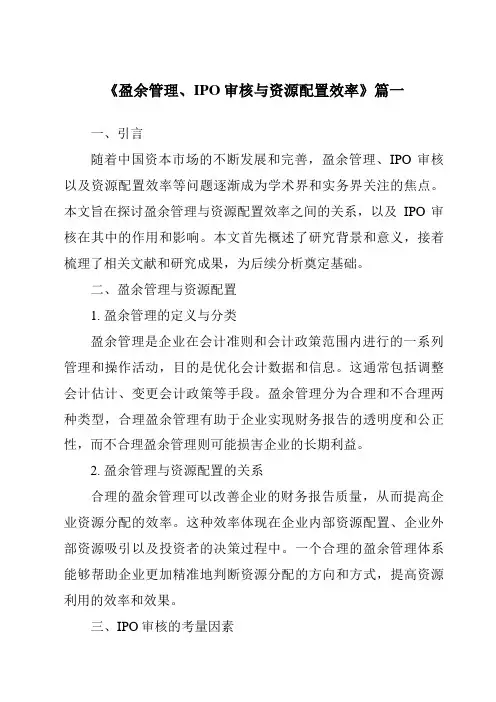 《盈余管理、IPO 审核与资源配置效率》篇一

一、引言

随着中国资本市场的不断发展和完善，盈余管理、IPO 审核以及资源配置效率等问题逐渐成为学术界和实务界关注的焦点。本文旨在探讨盈余管理与资源配置效率之间的关系，以及 IPO 审核在其中的作用和影响。本文首先概述了研究背景和意义，接着梳理了相关文献和研究成果，为后续分析奠定基础。

二、盈余管理与资源配置

1. 盈余管理的定义与分类

盈余管理是企业在会计准则和会计政策范围内进行的一系列管理和操作活动，目的是优化会计数据和信息。这通常包括调整会计估计、变更会计政策等手段。盈余管理分为合理和不合理两种类型，合理盈余管理有助于企业实现财务报告的透明度和公正性，而不合理盈余管理则可能损害企业的长期利益。

2. 盈余管理与资源配置的关系

合理的盈余管理可以改善企业的财务报告质量，从而提高企业资源分配的效率。这种效率体现在企业内部资源配置、企业外部资源吸引以及投资者的决策过程中。一个合理的盈余管理体系能够帮助企业更加精准地判断资源分配的方向和方式，提高资源利用的效率和效果。

三、IPO 审核的考量因素